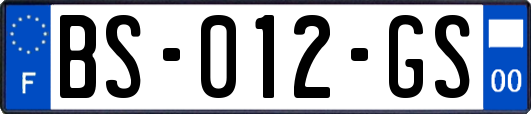 F
BS-012-GS
00